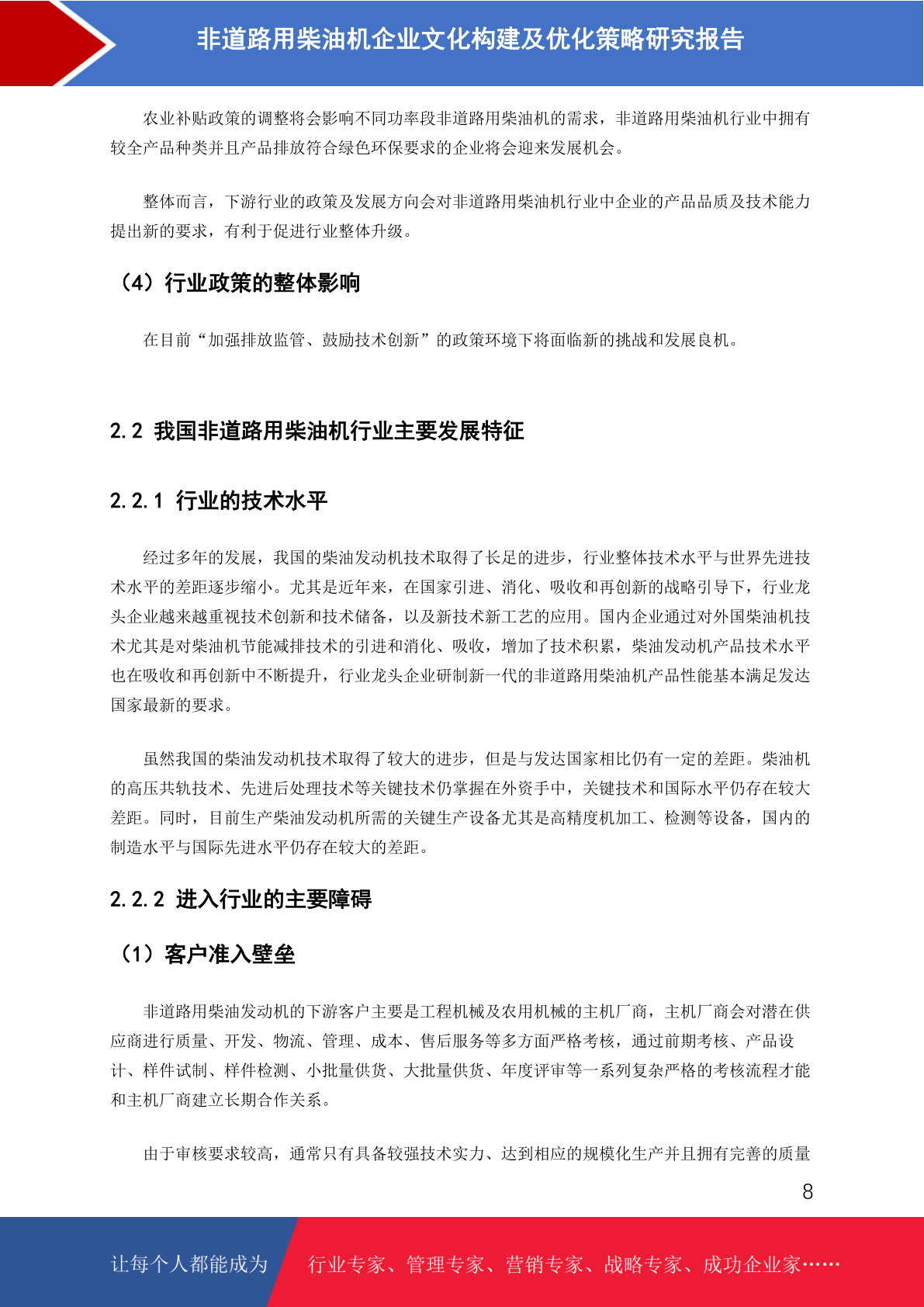 非道路用柴油机企业文化构建及优化策略研究报告

农业补贴政策的调整将会影响不同功率段非道路用柴油机的需求，非道路用柴油机行业中拥有较全产品种类并且产品排放符合绿色环保要求的企业将会迎来发展机会。

整体而言，下游行业的政策及发展方向会对非道路用柴油机行业中企业的产品品质及技术能力提出新的要求，有利于促进行业整体升级。

（4）行业政策的整体影响

在目前“加强排放监管、鼓励技术创新”的政策环境下将面临新的挑战和发展良机。

2.2 我国非道路用柴油机行业主要发展特征

2.2.1 行业的技术水平

经过多年的发展，我国的柴油发动机技术取得了长足的进步，行业整体技术水平与世界先进技术水平的差距逐步缩小。尤其是近年来，在国家引进、消化、吸收和再创新的战略引导下，行业龙头企业越来越重视技术创新和技术储备，以及新技术新工艺的应用。国内企业通过对外国柴油机技术尤其是对柴油机节能减排技术的引进和消化、吸收，增加了技术积累，柴油发动机产品技术水平也在吸收和再创新中不断提升，行业龙头企业研制新一代的非道路用柴油机产品性能基本满足发达国家最新的要求。

虽然我国的柴油发动机技术取得了较大的进步，但是与发达国家相比仍有一定的差距。柴油机的高压共轨技术、先进后处理技术等关键技术仍掌握在外资手中，关键技术和国际水平仍存在较大差距。同时，目前生产柴油发动机所需的关键生产设备尤其是高精度机加工、检测等设备，国内的制造水平与国际先进水平仍存在较大的差距。

2.2.2 进入行业的主要障碍

（1）客户准入壁垒

非道路用柴油发动机的下游客户主要是工程机械及农用机械的主机厂商，主机厂商会对潜在供应商进行质量、开发、物流、管理、成本、售后服务等多方面严格考核，通过前期考核、产品设计、样件试制、样件检测、小批量供货、大批量供货、年度评审等一系列复杂严格的考核流程才能和主机厂商建立长期合作关系。

由于审核要求较高，通常只有具备较强技术实力、达到相应的规模化生产并且拥有完善的质量

8

让每个人都能成为 行业专家、管理专家、营销专家、战略专家、成功企业家……